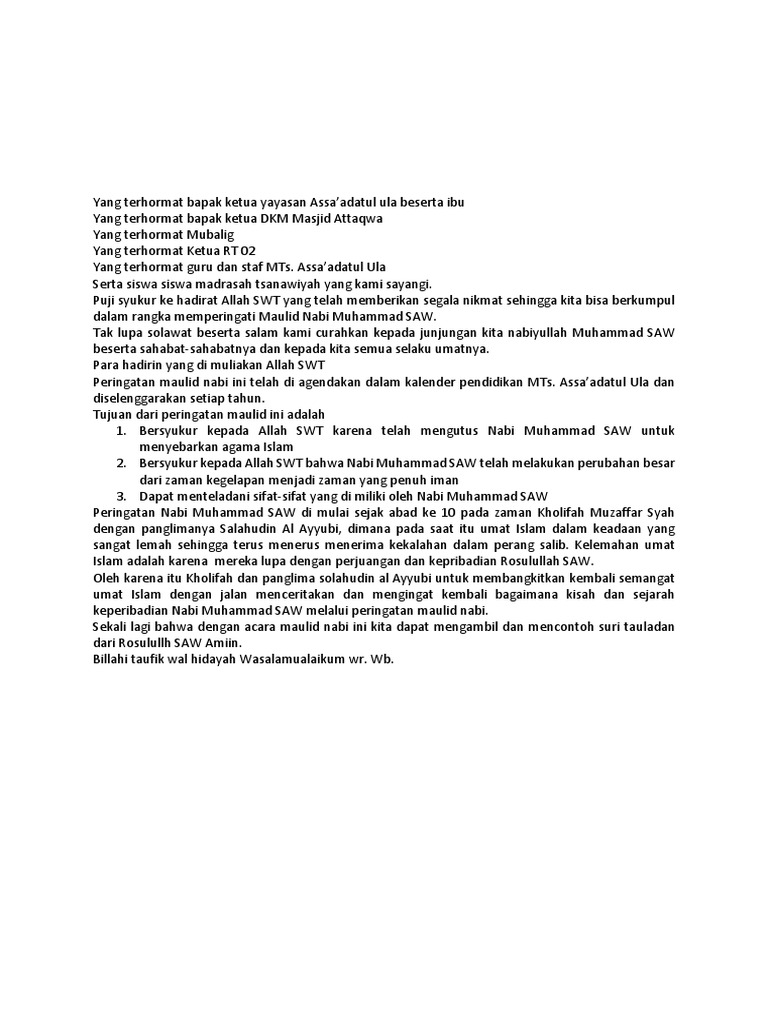 Yang terhormat bapak ketua yayasan Assa'adatul ula beserta ibu
Yang terhormat bapak ketua DKM Masjid Attaqwa
Yang terhormat Mubalig
Yang terhormat Ketua RT 02
Yang terhormat guru dan staf MTs. Assa'adatul Ula
Serta siswa siswa madrasah tsanawiyah yang kami sayangi.
Puji syukur ke hadirat Allah SWT yang telah memberikan segala nikmat sehingga kita bisa berkumpul dalam rangka memperingati Maulid Nabi Muhammad SAW.
Tak lupa solawat beserta salam kami curahkan kepada junjungan kita nabiyullah Muhammad SAW beserta sahabat-sahabatnya dan kepada kita semua selaku umatnya.
Para hadirin yang di muliakan Allah SWT
Peringatan maulid nabi ini telah di agendakan dalam kalender pendidikan MTs. Assa'adatul Ula dan diselenggarakan setiap tahun.
Tujuan dari peringatan maulid ini adalah
1. Bersyukur kepada Allah SWT karena telah mengutus Nabi Muhammad SAW untuk menyebarkan agama Islam
2. Bersyukur kepada Allah SWT bahwa Nabi Muhammad SAW telah melakukan perubahan besar dari zaman kegelapan menjadi zaman yang penuh iman
3. Dapat menteladani sifat-sifat yang di miliki oleh Nabi Muhammad SAW
Peringatan Nabi Muhammad SAW di mulai sejak abad ke 10 pada zaman Kholifah Muzaffar Syah dengan panglimanya Salahudin Al Ayyubi, dimana pada saat itu umat Islam dalam keadaan yang sangat lemah sehingga terus menerus menerima kekalahan dalam perang salib. Kelemahan umat Islam adalah karena mereka lupa dengan perjuangan dan kepribadian Rosulullah SAW.
Oleh karena itu Kholifah dan panglima solahudin al Ayyubi untuk membangkitkan kembali semangat umat Islam dengan jalan menceritakan dan mengingat kembali bagaimana kisah dan sejarah keperibadian Nabi Muhammad SAW melalui peringatan maulid nabi.
Sekali lagi bahwa dengan acara maulid nabi ini kita dapat mengambil dan mencontoh suri tauladan dari Rosulullh SAW Amiin.
Billahi taufik wal hidayah Wasalamualaikum wr. Wb.